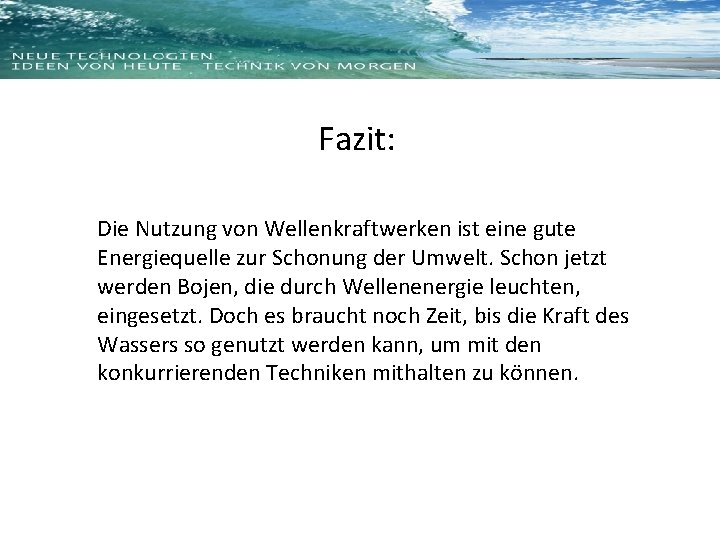 NEUE TECHNOLOGIEN
IDEEN VON HEUTE TECHNIK VON MORGEN

Fazit:

Die Nutzung von Wellenkraftwerken ist eine gute Energiequelle zur Schonung der Umwelt. Schon jetzt werden Bojen, die durch Wellenenergie leuchten, eingesetzt. Doch es braucht noch Zeit, bis die Kraft des Wassers so genutzt werden kann, um mit den konkurrierenden Techniken mithalten zu können.